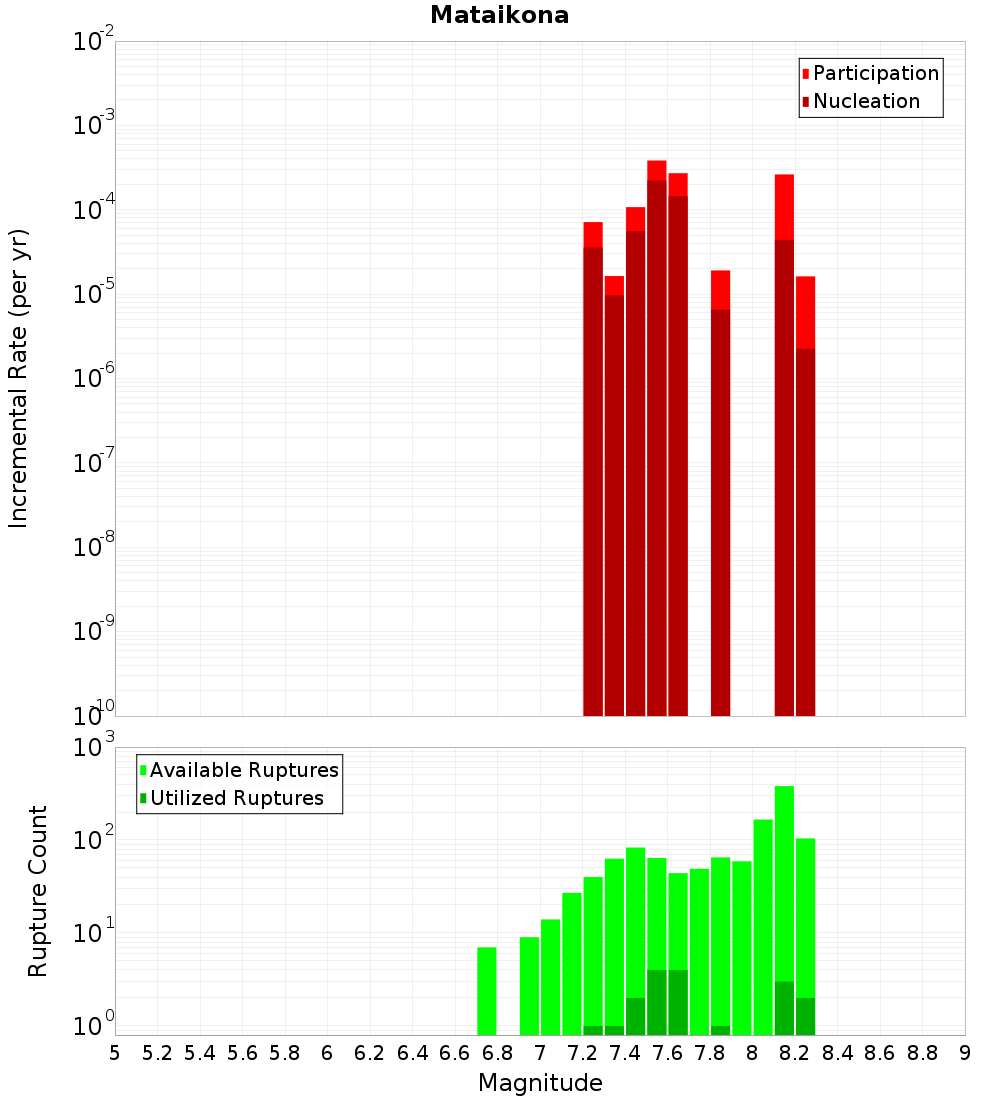 Mataikona

Participation
Nucleation

Incremental Rate (per yr)

$10^{-2}$
$10^{-3}$
$10^{-4}$
$10^{-5}$
$10^{-6}$
$10^{-7}$
$10^{-8}$
$10^{-9}$
$10^{-10}$

Available Ruptures
Utilized Ruptures

Rupture Count

$10^{3}$
$10^{2}$
$10^{1}$
$10^{0}$

5 5.2 5.4 5.6 5.8 6 6.2 6.4 6.6 6.8 7 7.2 7.4 7.6 7.8 8 8.2 8.4 8.6 8.8 9

Magnitude